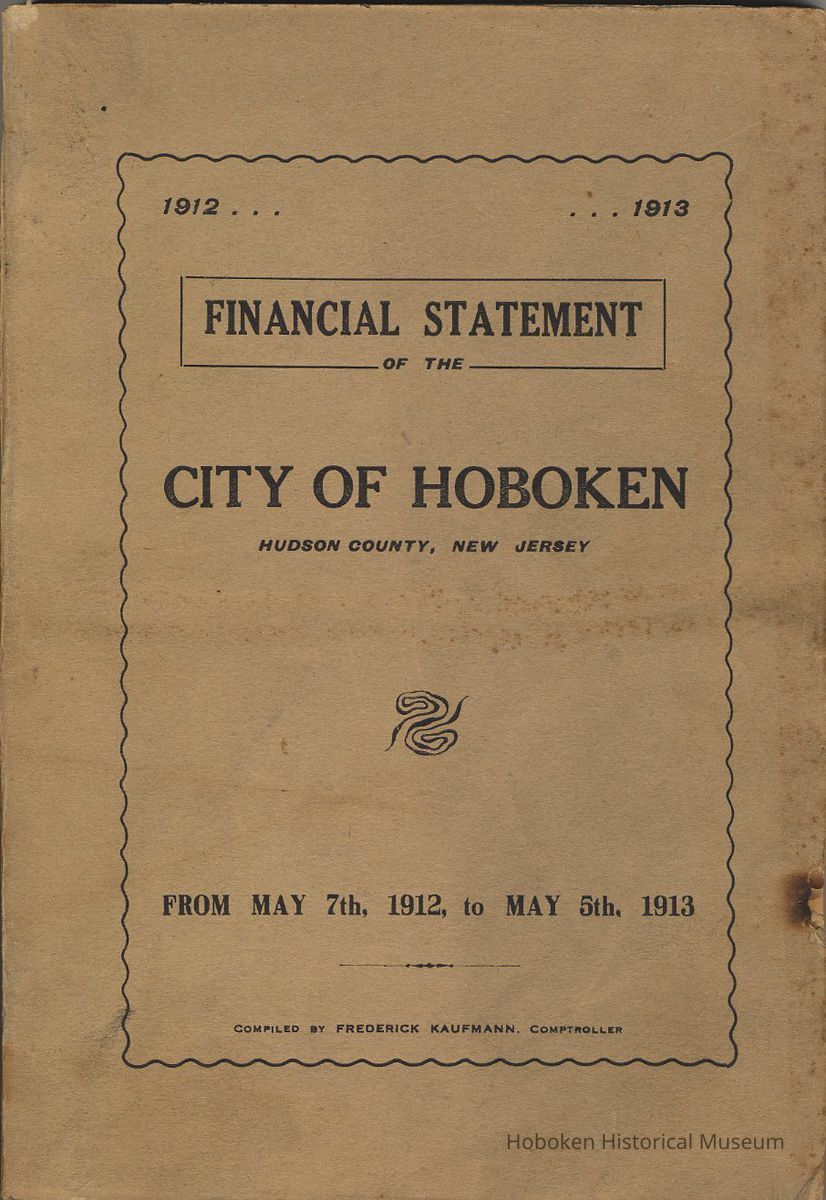 1912 . . .

. . . 1913

FINANCIAL STATEMENT

OF THE

CITY OF HOBOKEN

HUDSON COUNTY, NEW JERSEY

FROM MAY 7th, 1912, to MAY 5th, 1913

COMPILED BY FREDERICK KAUFMANN, COMPTROLLER

Hoboken Historical Museum